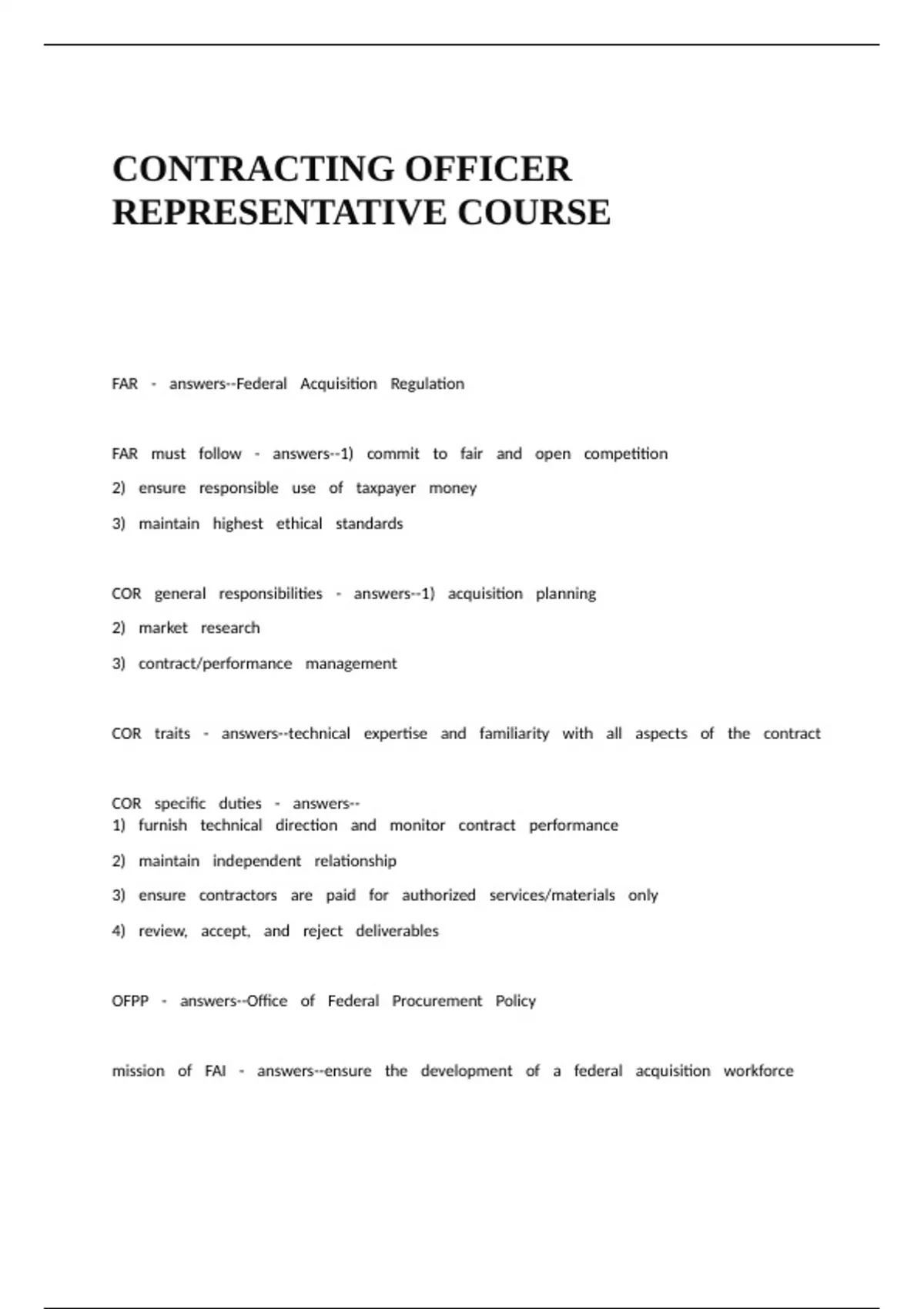 CONTRACTING OFFICER REPRESENTATIVE COURSE

FAR - answers--Federal Acquisition Regulation

FAR must follow - answers--1) commit to fair and open competition
2) ensure responsible use of taxpayer money
3) maintain highest ethical standards

COR general responsibilities - answers--1) acquisition planning
2) market research
3) contract/performance management

COR traits - answers--technical expertise and familiarity with all aspects of the contract

COR specific duties - answers--
1) furnish technical direction and monitor contract performance
2) maintain independent relationship
3) ensure contractors are paid for authorized services/materials only
4) review, accept, and reject deliverables

OFPP - answers--Office of Federal Procurement Policy

mission of FAI - answers--ensure the development of a federal acquisition workforce